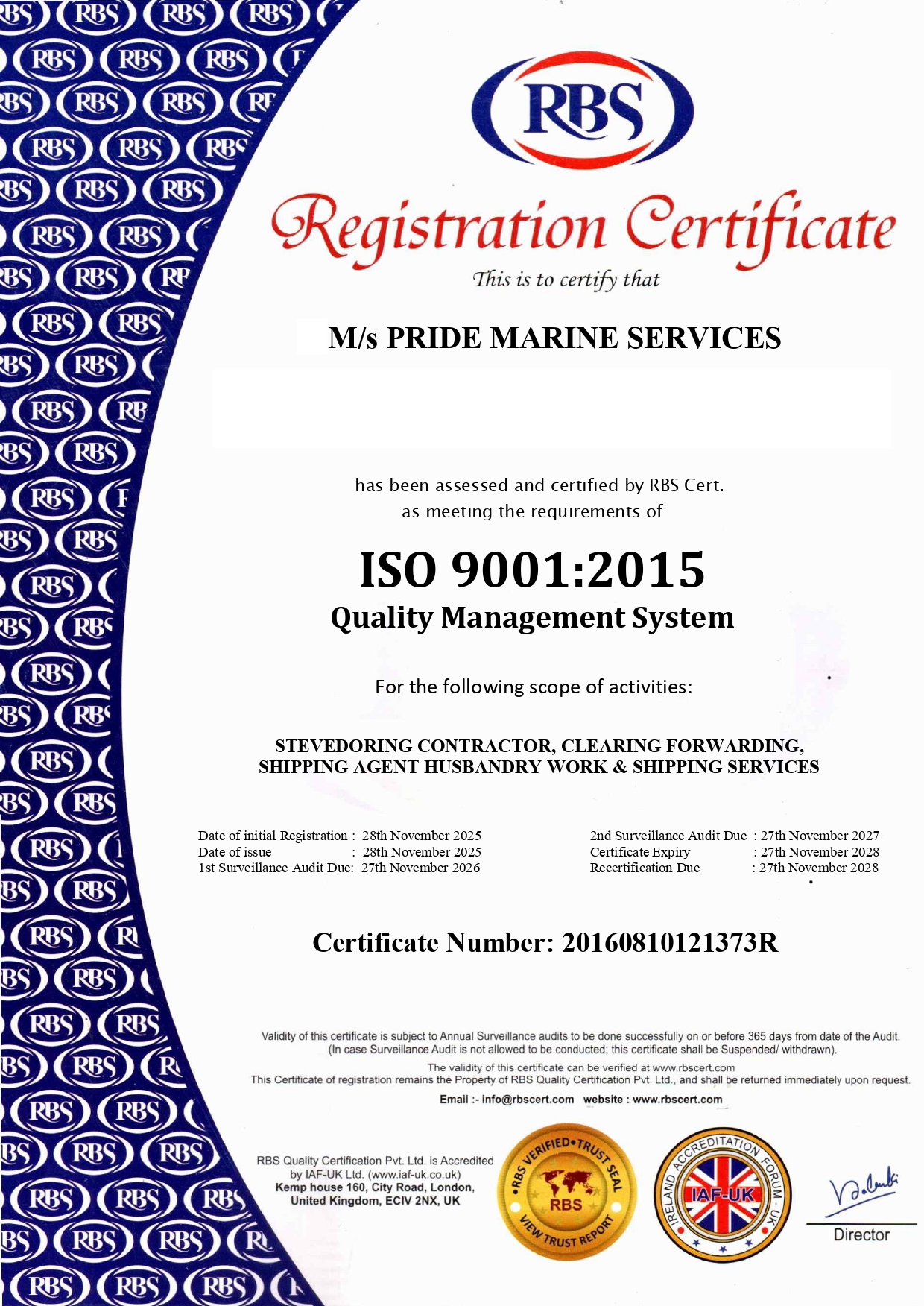 RBS

Registration Certificate

This is to certify that

M/s PRIDE MARINE SERVICES

has been assessed and certified by RBS Cert. as meeting the requirements of

ISO 9001:2015

Quality Management System

For the following scope of activities:

STEVEDORING CONTRACTOR, CLEARING FORWARDING, SHIPPING AGENT HUSBANDRY WORK & SHIPPING SERVICES

Date of initial Registration : 28th November 2025
Date of issue : 28th November 2025
1st Surveillance Audit Due: 27th November 2026

2nd Surveillance Audit Due : 27th November 2027
Certificate Expiry : 27th November 2028
Recertification Due : 27th November 2028

Certificate Number: 20160810121373R

Validity of this certificate is subject to Annual Surveillance audits to be done successfully on or before 365 days from date of the Audit. (In case Surveillance Audit is not allowed to be conducted; this certificate shall be Suspended/ withdrawn).
The validity of this certificate can be verified at www.rbscert.com
This Certificate of registration remains the Property of RBS Quality Certification Pvt. Ltd., and shall be returned immediately upon request.
Email :- info@rbscert.com website : www.rbscert.com

RBS Quality Certification Pvt. Ltd. is Accredited by IAF-UK Ltd. (www.iaf-uk.co.uk) Kemp house 160, City Road, London, United Kingdom, ECIV 2NX, UK

RBS VERIFIED TRUST SEAL RBS VIEW TRUST REPORT

IRELAND ACCREDITATION FORUM - UK IAF-UK

Director